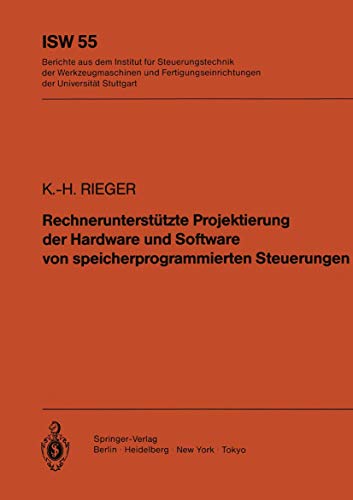 ISW 55
Berichte aus dem Institut für Steuerungstechnik der Werkzeugmaschinen und Fertigungseinrichtungen der Universität Stuttgart

K.-H. RIEGER

Rechnerunterstützte Projektierung der Hardware und Software von speicherprogrammierten Steuerungen

Springer-Verlag
Berlin · Heidelberg · New York · Tokyo